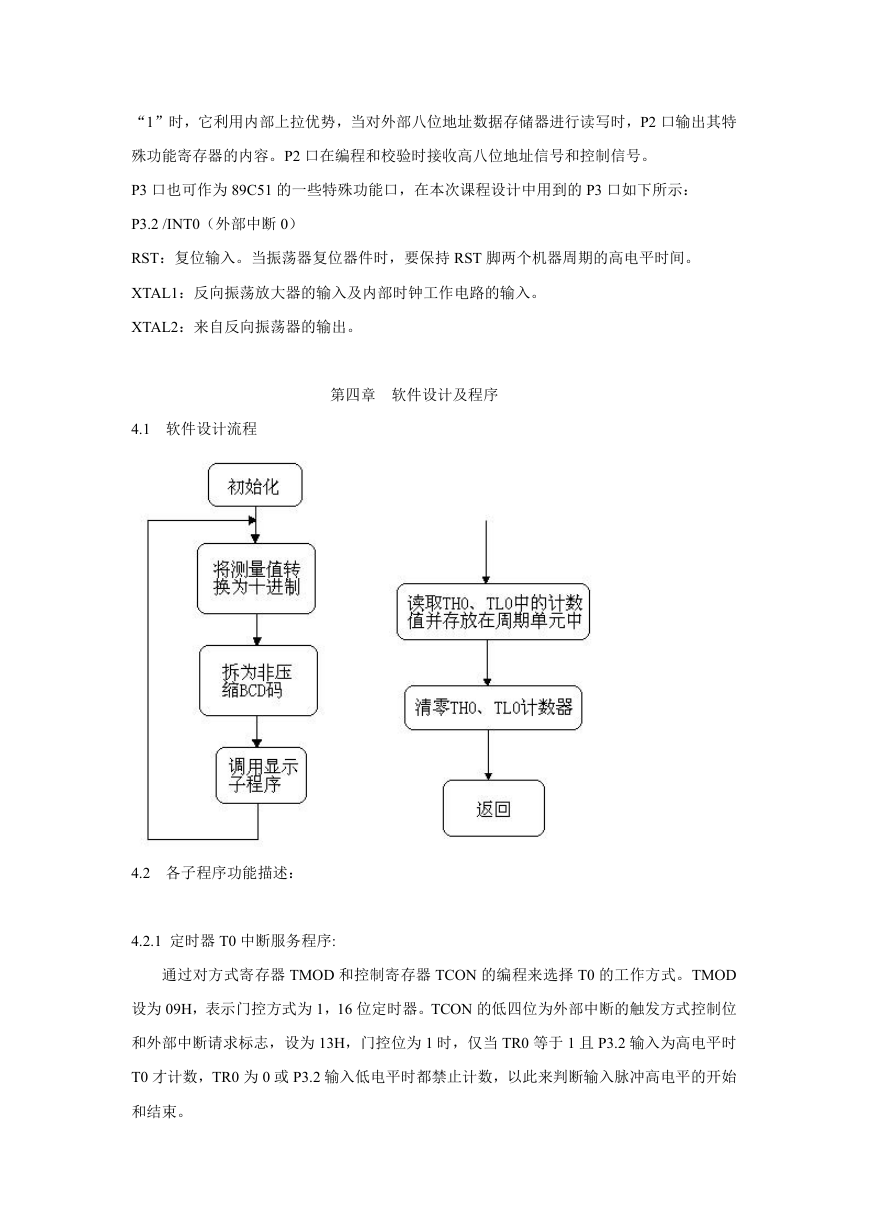 “1”时，它利用内部上拉优势，当对外部八位地址数据存储器进行读写时，P2 口输出其特殊功能寄存器的内容。P2 口在编程和校验时接收高八位地址信号和控制信号。

P3 口也可作为 89C51 的一些特殊功能口，在本次课程设计中用到的 P3 口如下所示：

P3.2 /INT0（外部中断 0）

RST：复位输入。当振荡器复位器件时，要保持 RST 脚两个机器周期的高电平时间。

XTAL1：反向振荡放大器的输入及内部时钟工作电路的输入。

XTAL2：来自反向振荡器的输出。

第四章 软件设计及程序

4.1 软件设计流程

初始化

将测量值转换为十进制

拆为非压缩BCD码

调用显示子程序

读取TH0、TL0中的计数值并存放在周期单元中

清零TH0、TL0计数器

返回

4.2 各子程序功能描述：

4.2.1 定时器 T0 中断服务程序:

通过对方式寄存器 TMOD 和控制寄存器 TCON 的编程来选择 T0 的工作方式。TMOD 设为 09H，表示门控方式为 1，16 位定时器。TCON 的低四位为外部中断的触发方式控制位和外部中断请求标志，设为 13H，门控位为 1 时，仅当 TR0 等于 1 且 P3.2 输入为高电平时 T0 才计数，TR0 为 0 或 P3.2 输入低电平时都禁止计数，以此来判断输入脉冲高电平的开始和结束。